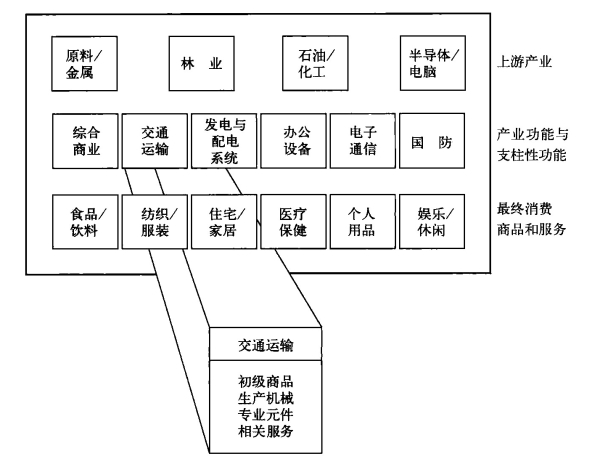 原料/金属

林 业

石油/化工

半导体/电脑

上游产业

综合商业

交通运输

发电与配电系统

办公设备

电子通信

国 防

产业功能与支柱性功能

食品/饮料

纺织/服装

住宅/家居

医疗保健

个人用品

娱乐/休闲

最终消费商品和服务

交通运输

初级商品
生产机械
专业元件
相关服务